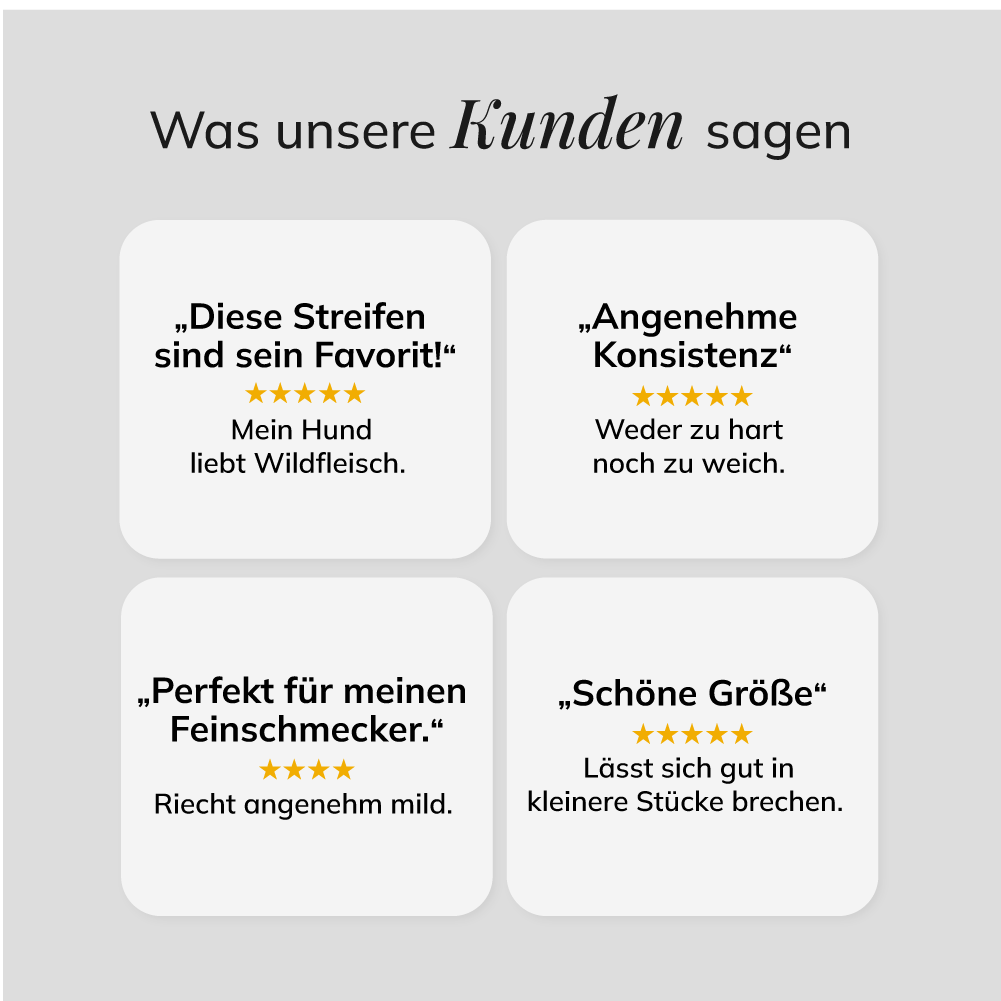 Was unsere Kunden sagen

„Diese Streifen sind sein Favorit!“
★★★★★
Mein Hund
liebt Wildfleisch.

„Angenehme Konsistenz“
★★★★★
Weder zu hart
noch zu weich.

„Perfekt für meinen Feinschmecker.“
★★★★
Riecht angenehm mild.

„Schöne Größe“
★★★★★
Lässt sich gut in
kleinere Stücke brechen.